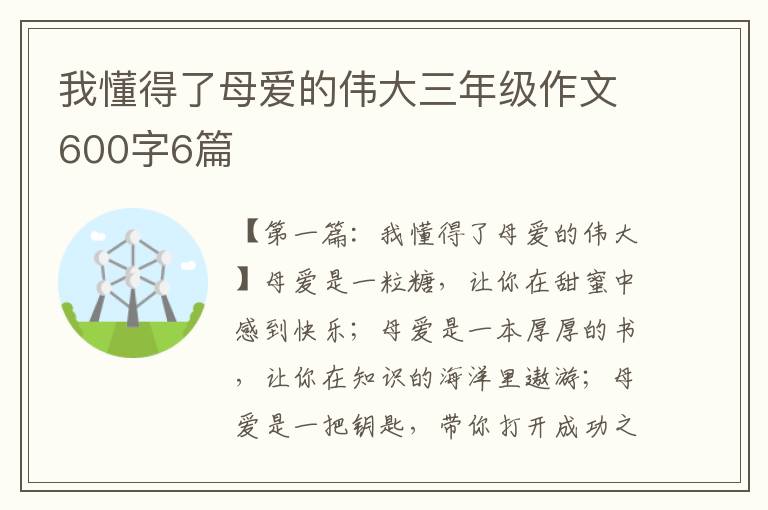 我懂得了母爱的伟大三年级作文600字6篇

【第一篇：我懂得了母爱的伟大】母爱是一粒糖，让你在甜蜜中感到快乐；母爱是一本厚厚的书，让你在知识的海洋里遨游；母爱是一把钥匙，带你打开成功之